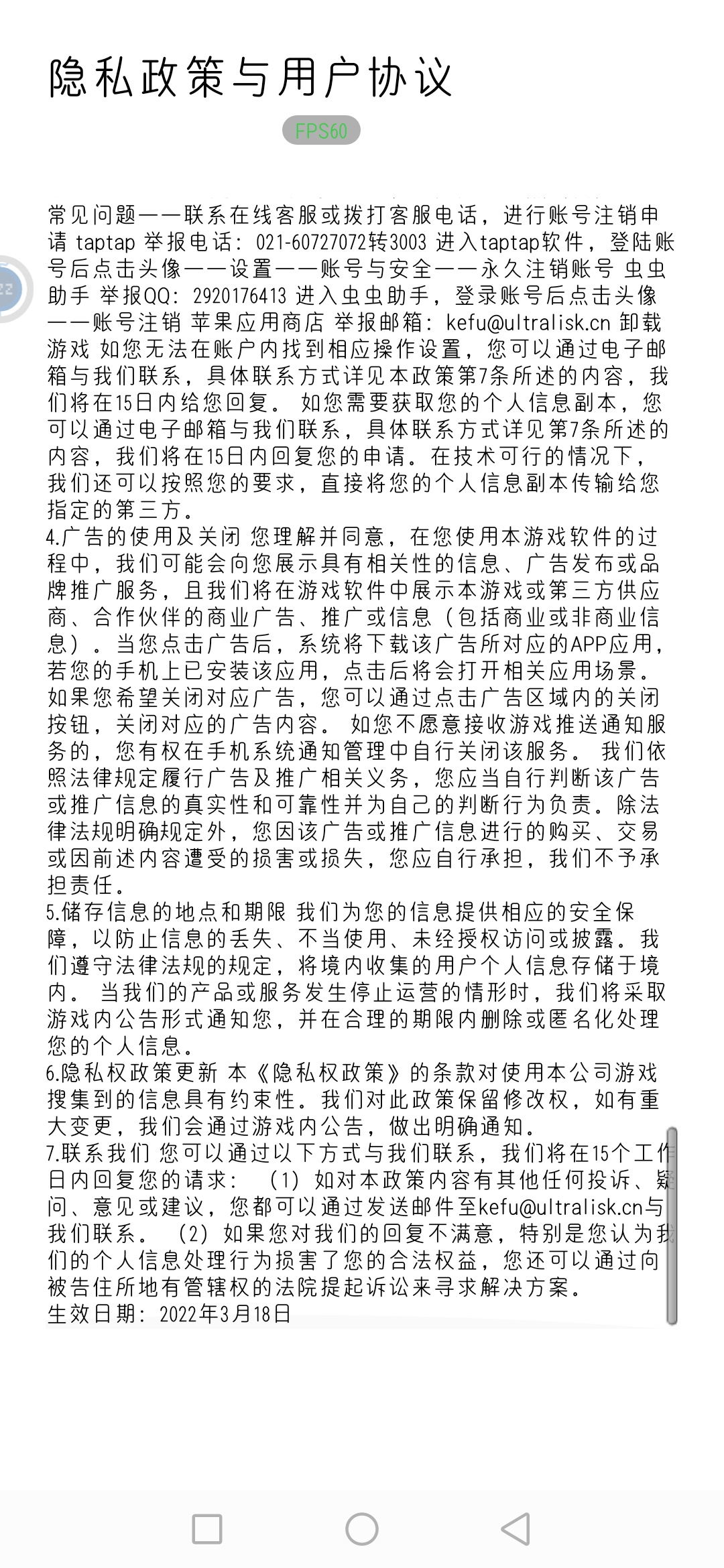 隐私政策与用户协议

FPS60

常见问题——联系在线客服或拨打客服电话，进行账号注销申请 taptap 举报电话：021-60727072转3003 进入taptap软件，登陆账号后点击头像——设置——账号与安全——永久注销账号 虫虫助手 举报QQ：2920176413 进入虫虫助手，登录账号后点击头像——账号注销 苹果应用商店 举报邮箱：kefu@ultralisk.cn 卸载游戏 如您无法在账户内找到相应操作设置，您可以通过电子邮箱与我们联系，具体联系方式详见本政策第7条所述的内容，我们将在15日内给您回复。 如您需要获取您的个人信息副本，您可以通过电子邮箱与我们联系，具体联系方式详见第7条所述的内容，我们将在15日内回复您的申请。在技术可行的情况下，我们还可以按照您的要求，直接将您的个人信息副本传输给您指定的第三方。
4.广告的使用及关闭 您理解并同意，在您使用本游戏软件的过程中，我们可能会向您展示具有相关性的信息、广告发布或品牌推广服务，且我们将在游戏软件中展示本游戏或第三方供应商、合作伙伴的商业广告、推广或信息（包括商业或非商业信息）。当您点击广告后，系统将下载该广告所对应的APP应用，若您的手机上已安装该应用，点击后将会打开相关应用场景。如果您希望关闭对应广告，您可以通过点击广告区域内的关闭按钮，关闭对应的广告内容。 如您不愿意接收游戏推送通知服务的，您有权在手机系统通知管理中自行关闭该服务。 我们依照法律规定履行广告及推广相关义务，您应当自行判断该广告或推广信息的真实性和可靠性并为自己的判断行为负责。除法律法规明确规定外，您因该广告或推广信息进行的购买、交易或因前述内容遭受的损害或损失，您应自行承担，我们不予承担责任。
5.储存信息的地点和期限 我们为您的信息提供相应的安全保障，以防止信息的丢失、不当使用、未经授权访问或披露。我们遵守法律法规的规定，将境内收集的用户个人信息存储于境内。 当我们的产品或服务发生停止运营的情形时，我们将采取游戏内公告形式通知您，并在合理的期限内删除或匿名化处理您的个人信息。
6.隐私权政策更新 本《隐私权政策》的条款对使用本公司游戏搜集到的信息具有约束性。我们对此政策保留修改权，如有重大变更，我们会通过游戏内公告，做出明确通知。
7.联系我们 您可以通过以下方式与我们联系，我们将在15个工作日内回复您的请求： （1）如对本政策内容有其他任何投诉、疑问、意见或建议，您都可以通过发送邮件至kefu@ultralisk.cn与我们联系。 （2）如果您对我们的回复不满意，特别是您认为我们的个人信息处理行为损害了您的合法权益，您还可以通过向被告住所地有管辖权的法院提起诉讼来寻求解决方案。
生效日期：2022年3月18日